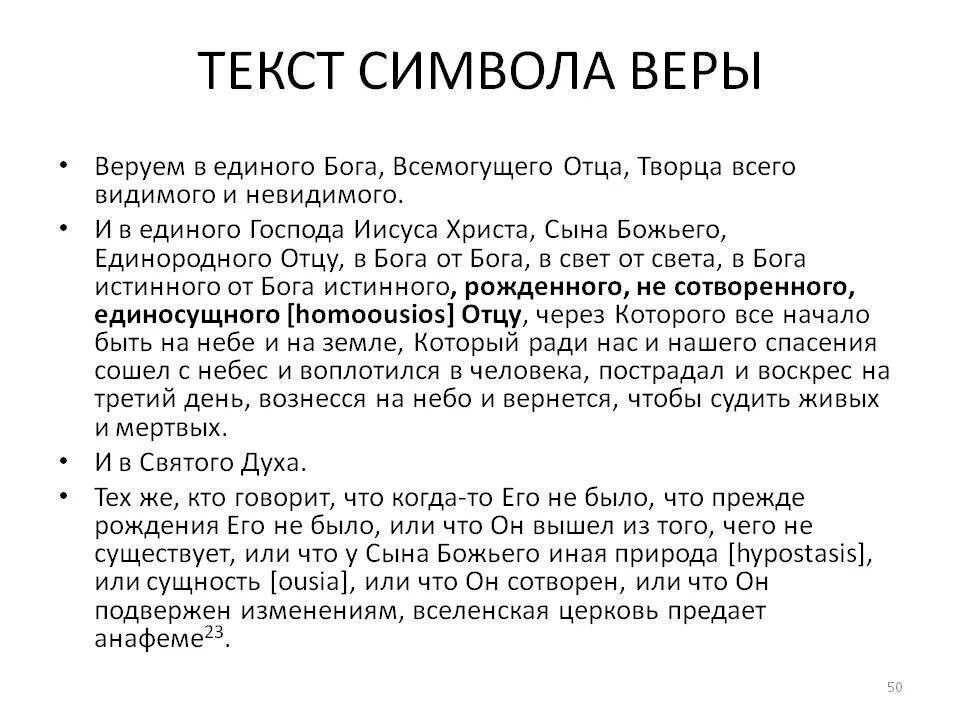 ТЕКСТ СИМВОЛА ВЕРЫ

• Веруем в единого Бога, Всемогущего Отца, Творца всего видимого и невидимого.

• И в единого Господа Иисуса Христа, Сына Божьего, Единородного Отцу, в Бога от Бога, в свет от света, в Бога истинного от Бога истинного, рожденного, не сотворенного, единосущного [homoousios] Отцу, через Которого все начало быть на небе и на земле, Который ради нас и нашего спасения сошел с небес и воплотился в человека, пострадал и воскрес на третий день, вознесся на небо и вернется, чтобы судить живых и мертвых.

• И в Святого Духа.

• Тех же, кто говорит, что когда-то Его не было, что прежде рождения Его не было, или что Он вышел из того, чего не существует, или что у Сына Божьего иная природа [hypostasis], или сущность [ousia], или что Он сотворен, или что Он подвержен изменениям, вселенская церковь предает анафеме$^{23}$.

50